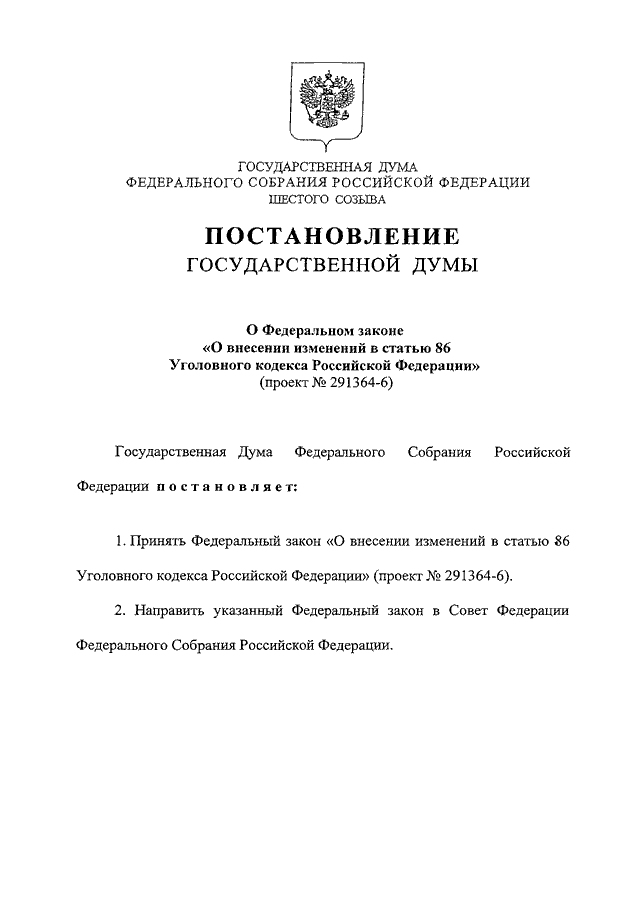 ГОСУДАРСТВЕННАЯ ДУМА
ФЕДЕРАЛЬНОГО СОБРАНИЯ РОССИЙСКОЙ ФЕДЕРАЦИИ
ШЕСТОГО СОЗЫВА

ПОСТАНОВЛЕНИЕ
ГОСУДАРСТВЕННОЙ ДУМЫ

О Федеральном законе
«О внесении изменений в статью 86
Уголовного кодекса Российской Федерации»
(проект № 291364-6)

Государственная Дума Федерального Собрания Российской Федерации постановляет:

1. Принять Федеральный закон «О внесении изменений в статью 86 Уголовного кодекса Российской Федерации» (проект № 291364-6).

2. Направить указанный Федеральный закон в Совет Федерации Федерального Собрания Российской Федерации.